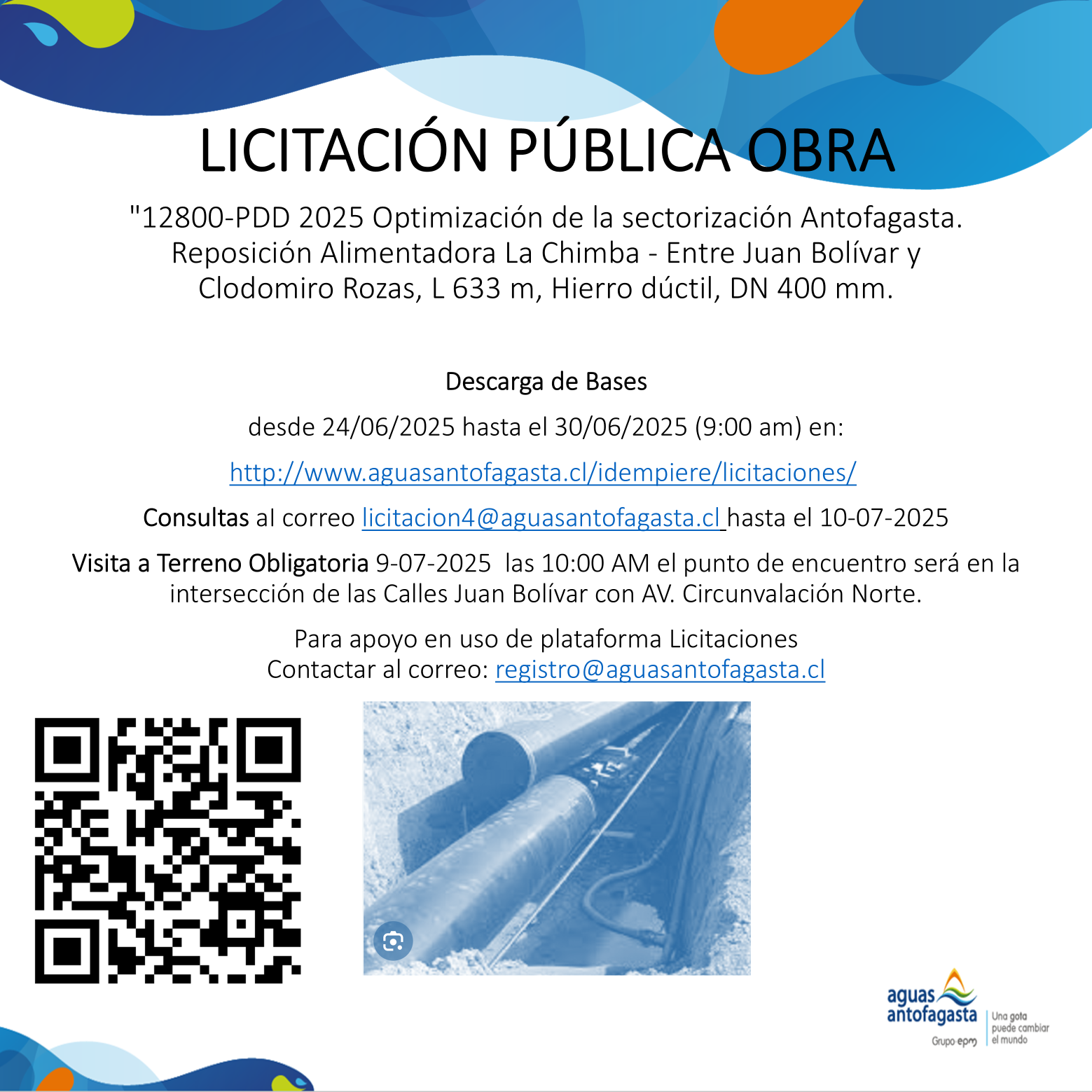 LICITACIÓN PÚBLICA OBRA

"12800-PDD 2025 Optimización de la sectorización Antofagasta. Reposición Alimentadora La Chimba - Entre Juan Bolívar y Clodomiro Rozas, L 633 m, Hierro dúctil, DN 400 mm.

Descarga de Bases

desde 24/06/2025 hasta el 30/06/2025 (9:00 am) en:

http://www.aguasantofagasta.cl/idempiere/licitaciones/

Consultas al correo licitacion4@aguasantofagasta.cl hasta el 10-07-2025

Visita a Terreno Obligatoria 9-07-2025 las 10:00 AM el punto de encuentro será en la intersección de las Calles Juan Bolívar con AV. Circunvalación Norte.

Para apoyo en uso de plataforma Licitaciones
Contactar al correo: registro@aguasantofagasta.cl

aguas antofagasta
Grupo epm
Una gota puede cambiar el mundo